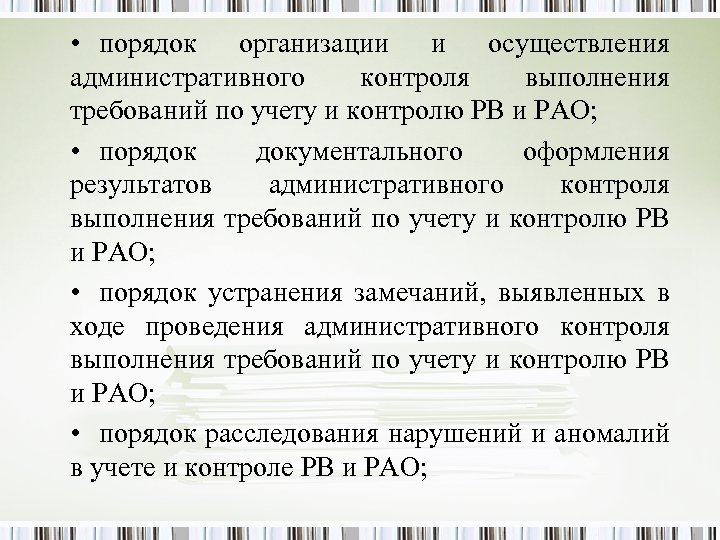 • порядок организации и осуществления административного контроля выполнения требований по учету и контролю РВ и РАО;

• порядок документального оформления результатов административного контроля выполнения требований по учету и контролю РВ и РАО;

• порядок устранения замечаний, выявленных в ходе проведения административного контроля выполнения требований по учету и контролю РВ и РАО;

• порядок расследования нарушений и аномалий в учете и контроле РВ и РАО;